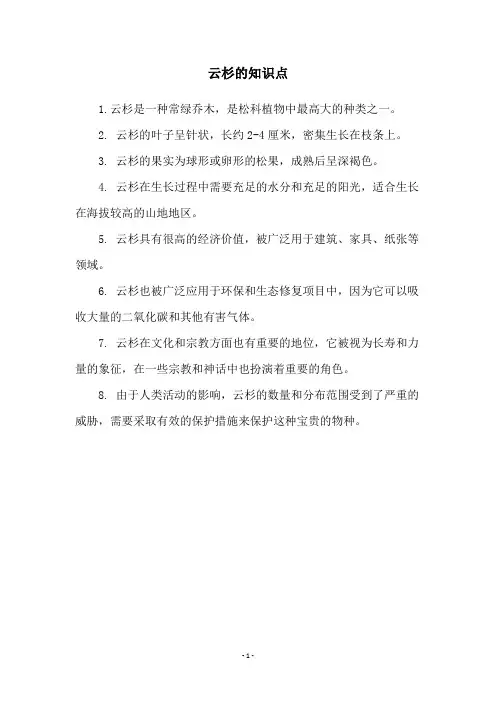 云杉的知识点

1. 云杉是一种常绿乔木，是松科植物中最高大的种类之一。

2. 云杉的叶子呈针状，长约 2-4 厘米，密集生长在枝条上。

3. 云杉的果实为球形或卵形的松果，成熟后呈深褐色。

4. 云杉在生长过程中需要充足的水分和充足的阳光，适合生长在海拔较高的山地地区。

5. 云杉具有很高的经济价值，被广泛用于建筑、家具、纸张等领域。

6. 云杉也被广泛应用于环保和生态修复项目中，因为它可以吸收大量的二氧化碳和其他有害气体。

7. 云杉在文化和宗教方面也有重要的地位，它被视为长寿和力量的象征，在一些宗教和神话中也扮演着重要的角色。

8. 由于人类活动的影响，云杉的数量和分布范围受到了严重的威胁，需要采取有效的保护措施来保护这种宝贵的物种。

- 1 -